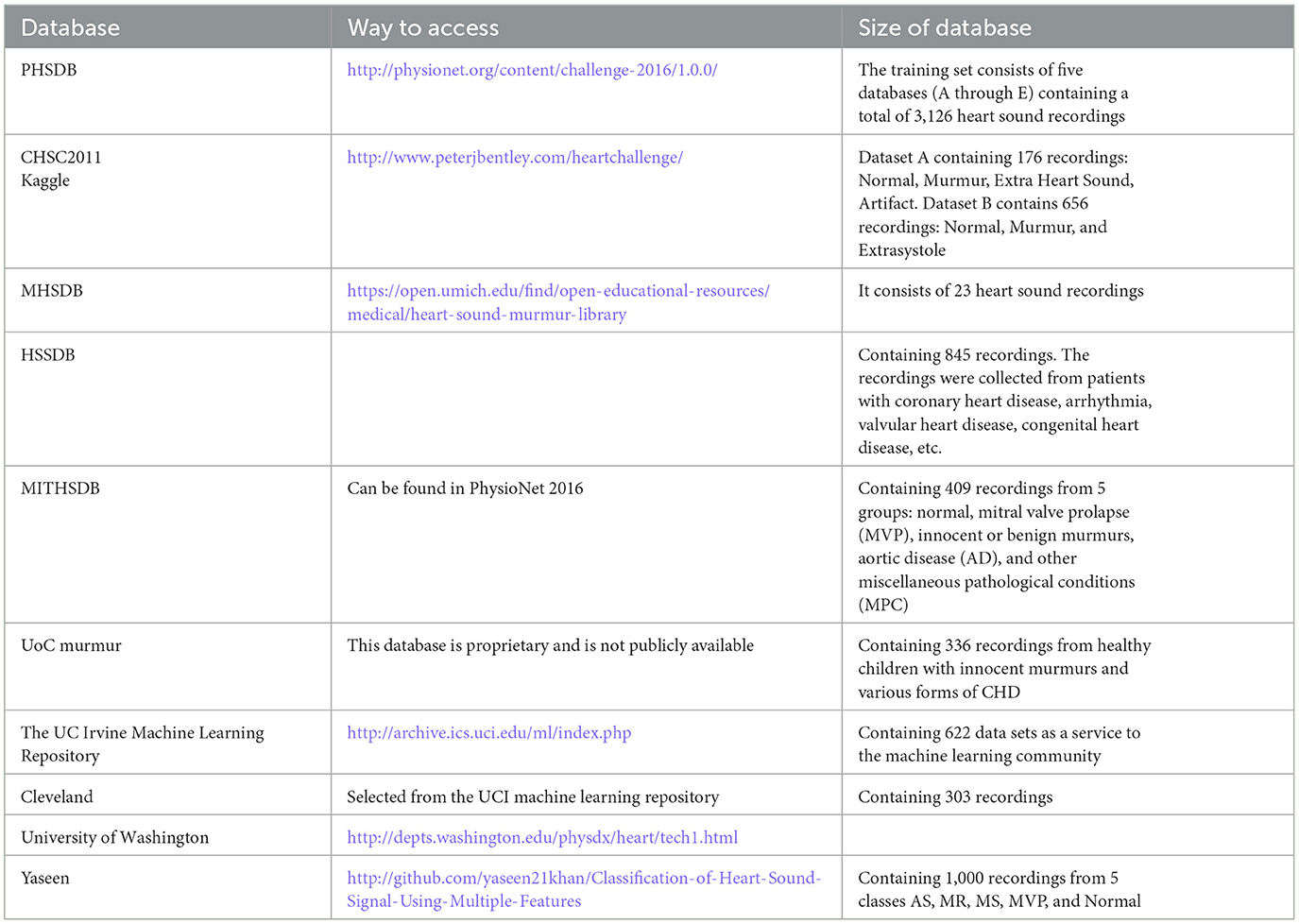 | Database | Way to access | Size of database |
|---|---|---|
| PHSDB | http://physionet.org/content/challenge-2016/1.0.0/ | The training set consists of five databases (A through E) containing a total of 3,126 heart sound recordings |
| CHSC2011 Kaggle | http://www.peterjbentley.com/heartchallenge/ | Dataset A containing 176 recordings: Normal, Murmur, Extra Heart Sound, Artifact. Dataset B contains 656 recordings: Normal, Murmur, and Extrasystole |
| MHSDB | https://open.umich.edu/find/open-educational-resources/medical/heart-sound-murmur-library | It consists of 23 heart sound recordings |
| HSSDB | | Containing 845 recordings. The recordings were collected from patients with coronary heart disease, arrhythmia, valvular heart disease, congenital heart disease, etc. |
| MITHSDB | Can be found in PhysioNet 2016 | Containing 409 recordings from 5 groups: normal, mitral valve prolapse (MVP), innocent or benign murmurs, aortic disease (AD), and other miscellaneous pathological conditions (MPC) |
| UoC murmur | This database is proprietary and is not publicly available | Containing 336 recordings from healthy children with innocent murmurs and various forms of CHD |
| The UC Irvine Machine Learning Repository | http://archive.ics.uci.edu/ml/index.php | Containing 622 data sets as a service to the machine learning community |
| Cleveland | Selected from the UCI machine learning repository | Containing 303 recordings |
| University of Washington | http://depts.washington.edu/physdx/heart/tech1.html | |
| Yaseen | http://github.com/yaseen21khan/Classification-of-Heart-Sound-Signal-Using-Multiple-Features | Containing 1,000 recordings from 5 classes AS, MR, MS, MVP, and Normal |